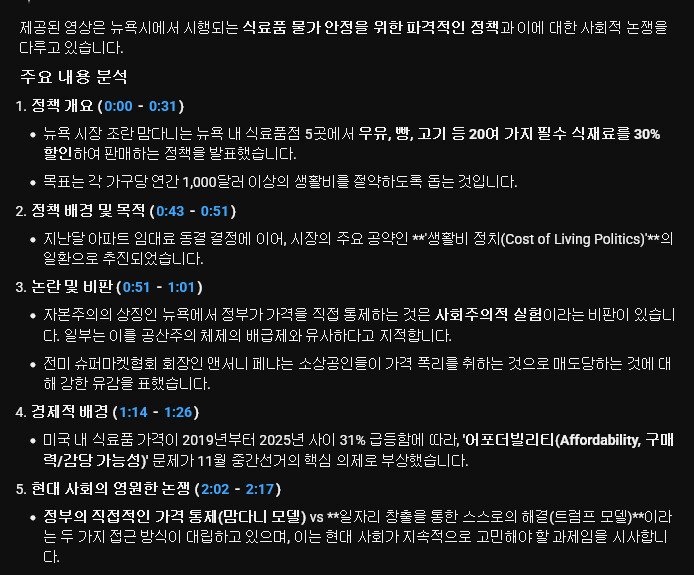 제공된 영상은 뉴욕시에서 시행되는 식료품 물가 안정을 위한 파격적인 정책과 이에 대한 사회적 논쟁을 다루고 있습니다.

주요 내용 분석

1. 정책 개요 (0:00 - 0:31)

• 뉴욕 시장 조란 맘다니는 뉴욕 내 식료품점 5곳에서 우유, 빵, 고기 등 20여 가지 필수 식재료를 30% 할인하여 판매하는 정책을 발표했습니다.

• 목표는 각 가구당 연간 1,000달러 이상의 생활비를 절약하도록 돕는 것입니다.

2. 정책 배경 및 목적 (0:43 - 0:51)

• 지난달 아파트 임대료 동결 결정에 이어, 시장의 주요 공약인 **'생활비 정치(Cost of Living Politics)'**의 일환으로 추진되었습니다.

3. 논란 및 비판 (0:51 - 1:01)

• 자본주의의 상징인 뉴욕에서 정부가 가격을 직접 통제하는 것은 사회주의적 실험이라는 비판이 있습니다. 일부는 이를 공산주의 체제의 배급제와 유사하다고 지적합니다.

• 전미 슈퍼마켓협회 회장인 앤서니 페냐는 소상공인들이 가격 폭리를 취하는 것으로 매도당하는 것에 대해 강한 유감을 표했습니다.

4. 경제적 배경 (1:14 - 1:26)

• 미국 내 식료품 가격이 2019년부터 2025년 사이 31% 급등함에 따라, '어포더빌리티(Affordability, 구매력/감당 가능성)' 문제가 11월 중간선거의 핵심 의제로 부상했습니다.

5. 현대 사회의 영원한 논쟁 (2:02 - 2:17)

• 정부의 직접적인 가격 통제(맘다니 모델) vs **일자리 창출을 통한 스스로의 해결(트럼프 모델)**이라는 두 가지 접근 방식이 대립하고 있으며, 이는 현대 사회가 지속적으로 고민해야 할 과제임을 시사합니다.